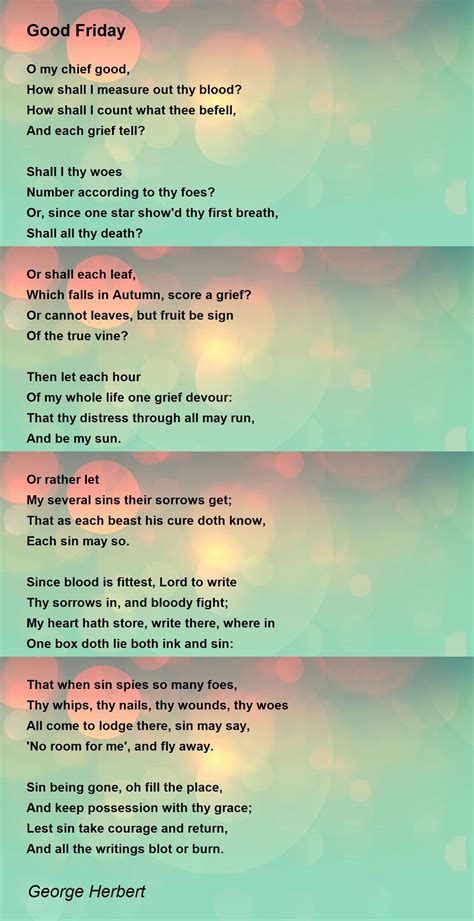 Good Friday

O my chief good,
How shall I measure out thy blood?
How shall I count what thee befell,
And each grief tell?

Shall I thy woes
Number according to thy foes?
Or, since one star show'd thy first breath,
Shall all thy death?

Or shall each leaf,
Which falls in Autumn, score a grief?
Or cannot leaves, but fruit be sign
Of the true vine?

Then let each hour
Of my whole life one grief devour:
That thy distress through all may run,
And be my sun.

Or rather let
My several sins their sorrows get;
That as each beast his cure doth know,
Each sin may so.

Since blood is fittest, Lord to write
Thy sorrows in, and bloody fight;
My heart hath store, write there, where in
One box doth lie both ink and sin:

That when sin spies so many foes,
Thy whips, thy nails, thy wounds, thy woes
All come to lodge there, sin may say,
'No room for me', and fly away.

Sin being gone, oh fill the place,
And keep possession with thy grace;
Lest sin take courage and return,
And all the writings blot or burn.

George Herbert